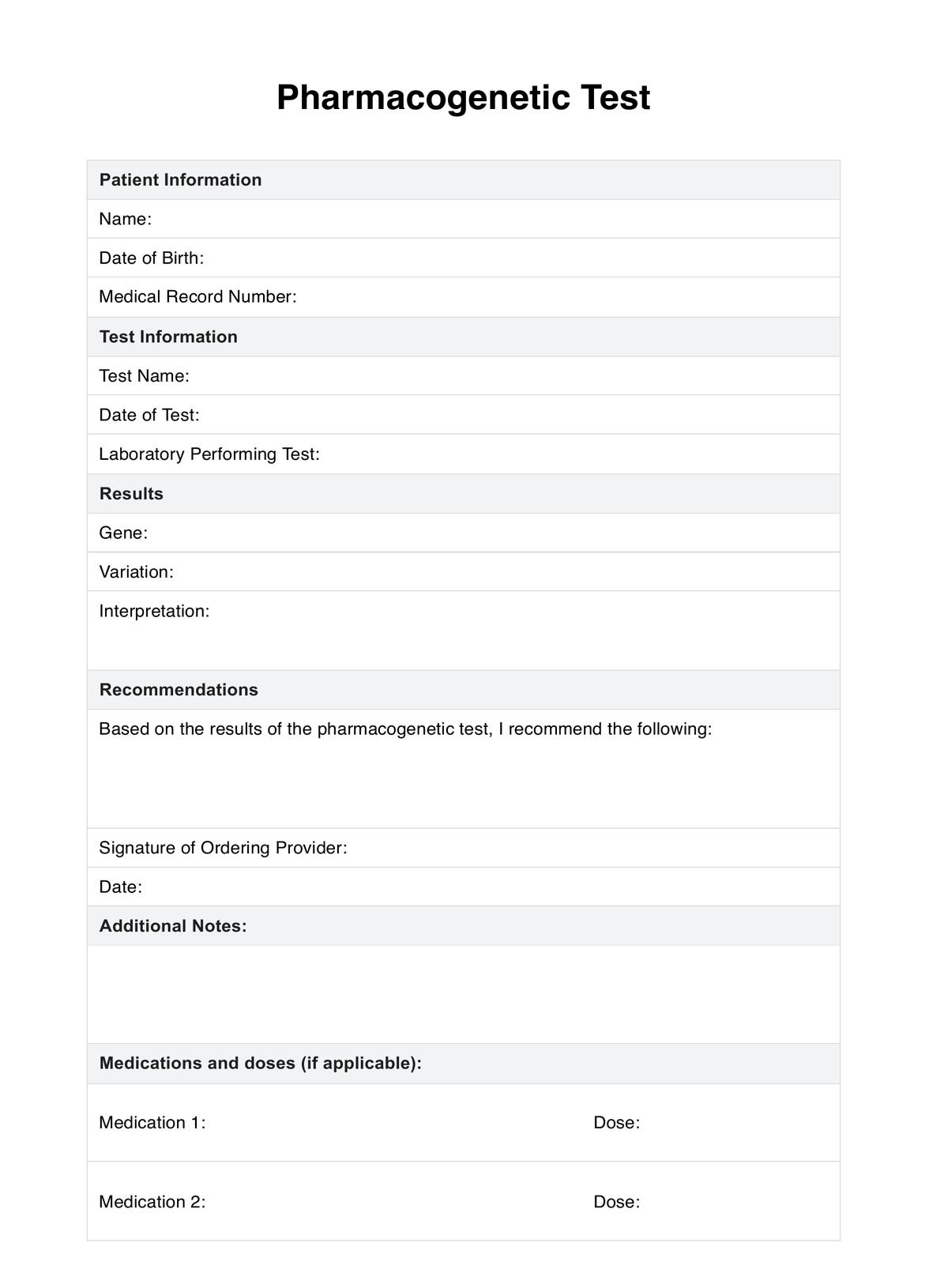 Pharmacogenetic Test

Patient Information

Name:

Date of Birth:

Medical Record Number:

Test Information

Test Name:

Date of Test:

Laboratory Performing Test:

Results

Gene:

Variation:

Interpretation:

Recommendations

Based on the results of the pharmacogenetic test, I recommend the following:

Signature of Ordering Provider:

Date:

Additional Notes:

Medications and doses (if applicable):

Medication 1: Dose:

Medication 2: Dose: